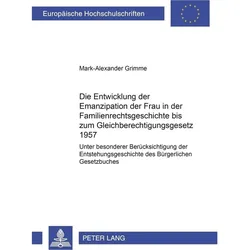 Europäische Hochschulschriften

Mark-Alexander Grimme

Die Entwicklung der Emanzipation der Frau in der Familienrechtsgeschichte bis zum Gleichberechtigungsgesetz 1957

Unter besonderer Berücksichtigung der Entstehungsgeschichte des Bürgerlichen Gesetzbuches

PETER LANG